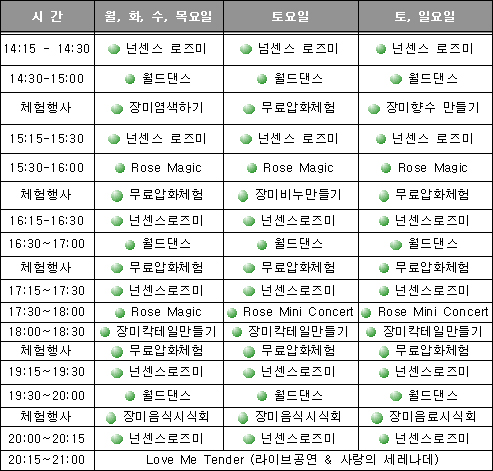 | 시 간 | 월, 화, 수, 목요일 | 토요일 | 토, 일요일 |
|---|---|---|---|
| 14:15 - 14:30 | • 넌센스 로즈미 | • 넘센스 로즈미 | • 넌센스 로즈미 |
| 14:30-15:00 | • 월드댄스 | • 월드댄스 | • 월드댄스 |
| 체험행사 | • 장미염색하기 | • 무료압화체험 | • 장미향수 만들기 |
| 15:15-15:30 | • 넌센스 로즈미 | • 넌센스 로즈미 | • 넌센스 로즈미 |
| 15:30-16:00 | • Rose Magic | • Rose Magic | • Rose Magic |
| 체험행사 | • 무료압화체험 | • 장미비누만들기 | • 무료압화체험 |
| 16:15-16:30 | • 넌센스로즈미 | • 넌센스로즈미 | • 넌센스로즈미 |
| 16:30~17:00 | • 월드댄스 | • 월드댄스 | • 월드댄스 |
| 체험행사 | • 무료압화체험 | • 무료압화체험 | • 무료압화체험 |
| 17:15~17:30 | • 넌센스로즈미 | • 넌센스로즈미 | • 넌센스로즈미 |
| 17:30~18:00 | • Rose Magic | • Rose Mini Concert | • Rose Mini Concert |
| 18:00~18:30 | • 장미칵테일만들기 | • 장미칵테일만들기 | • 장미칵테일만들기 |
| 체험행사 | • 무료압화체험 | • 무료압화체험 | • 무료압화체험 |
| 19:15~19:30 | • 넌센스로즈미 | • 넌센스로즈미 | • 넌센스로즈미 |
| 19:30~20:00 | • 월드댄스 | • 월드댄스 | • 월드댄스 |
| 체험행사 | • 장미음식시식회 | • 장미음식시식회 | • 장미음료시식회 |
| 20:00~20:15 | • 넌센스로즈미 | • 넌센스로즈미 | • 넌센스로즈미 |
| 20:15~21:00 | Love Me Tender (라이브공연 & 사랑의 세레나데) | | |